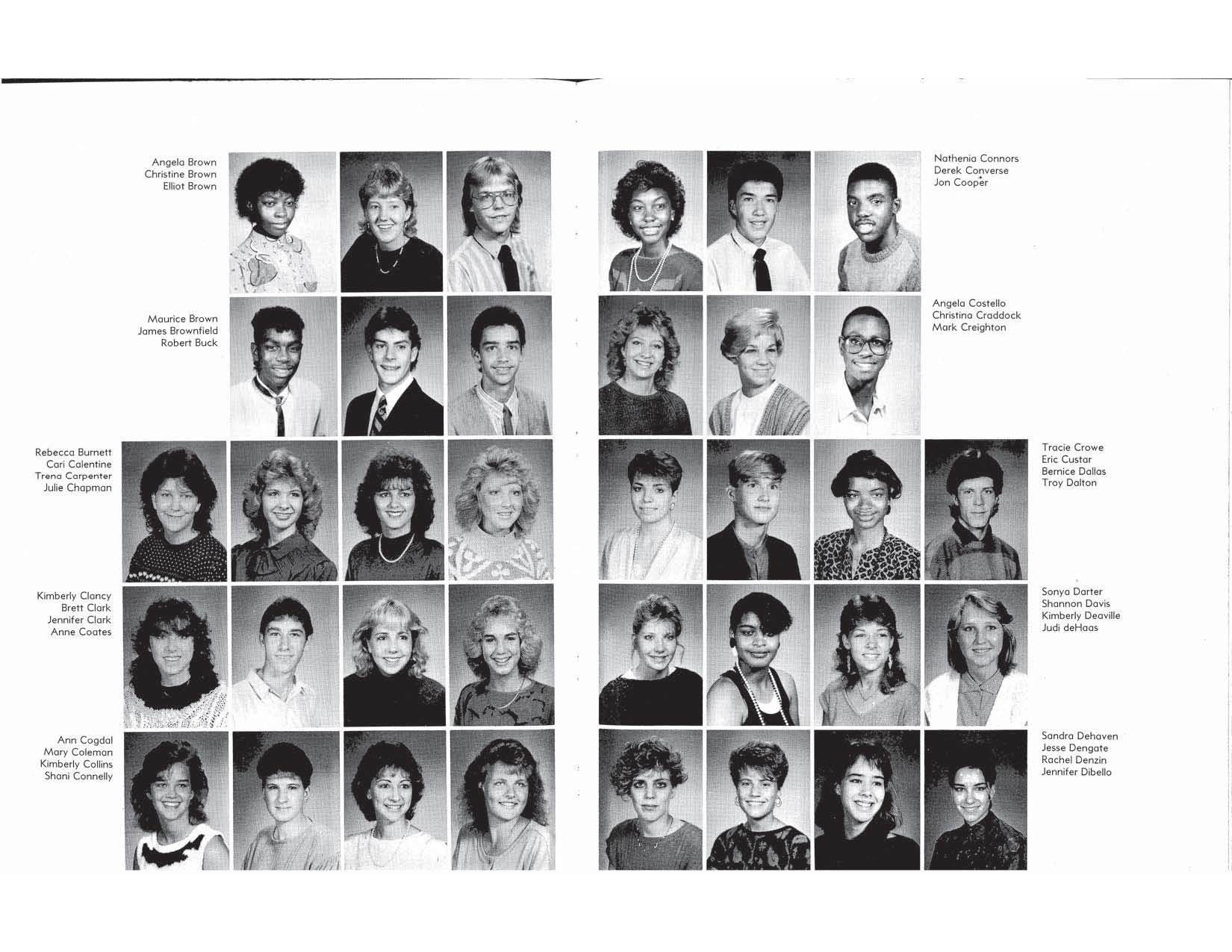 Angela Brown
Christine Brown
Elliot Brown

Maurice Brown
James Brownfield
Robert Buck

Rebecca Burnett
Cari Calentine
Trena Carpenter
Julie Chapman

Kimberly Clancy
Brett Clark
Jennifer Clark
Anne Coates

Ann Cogdal
Mary Coleman
Kimberly Collins
Shani Connelly

Nathenia Connors
Derek Converse
Jon Cooper

Angela Costello
Christina Craddock
Mark Creighton

Tracie Crowe
Eric Custar
Bernice Dallas
Troy Dalton

Sonya Darter
Shannon Davis
Kimberly Deaville
Judi deHaas

Sandra Dehaven
Jesse Dengate
Rachel Denzin
Jennifer Dibello